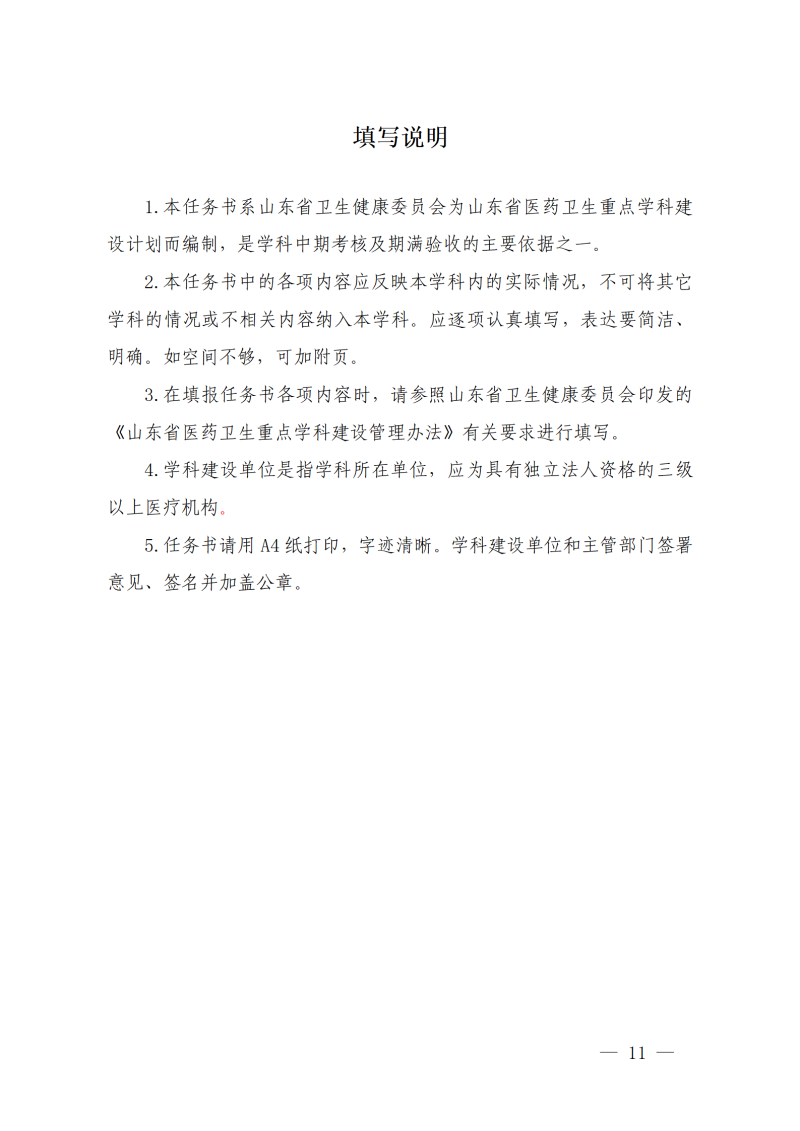 填写说明

1.本任务书系山东省卫生健康委员会为山东省医药卫生重点学科建设计划而编制，是学科中期考核及期满验收的主要依据之一。

2.本任务书中的各项内容应反映本学科内的实际情况，不可将其它学科的情况或不相关内容纳入本学科。应逐项认真填写，表达要简洁、明确。如空间不够，可加附页。

3.在填报任务书各项内容时，请参照山东省卫生健康委员会印发的《山东省医药卫生重点学科建设管理办法》有关要求进行填写。

4.学科建设单位是指学科所在单位，应为具有独立法人资格的三级以上医疗机构。

5.任务书请用 A4 纸打印，字迹清晰。学科建设单位和主管部门签署意见、签名并加盖公章。

— 11 —